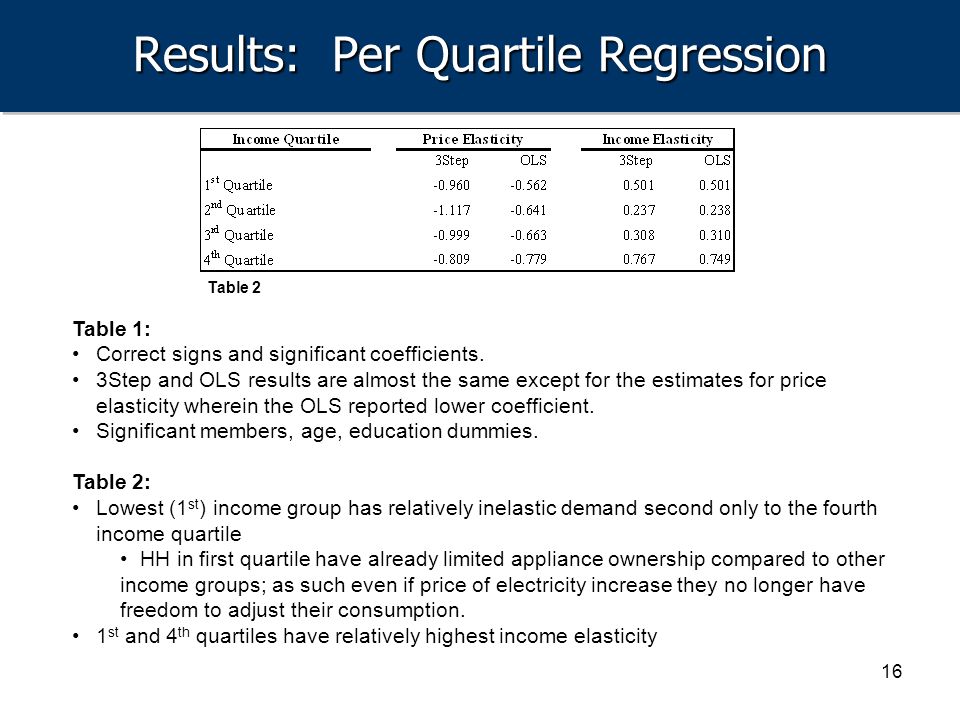 Results: Per Quartile Regression

| Income Quartile | Price Elasticity | | Income Elasticity | |
|---|---|---|---|---|
| | 3Step | OLS | 3Step | OLS |
| $1^{st}$ Quartile | -0.960 | -0.562 | 0.501 | 0.501 |
| $2^{nd}$ Quartile | -1.117 | -0.641 | 0.237 | 0.238 |
| $3^{rd}$ Quartile | -0.999 | -0.663 | 0.308 | 0.310 |
| $4^{th}$ Quartile | -0.809 | -0.779 | 0.767 | 0.749 |

Table 2

Table 1:
• Correct signs and significant coefficients.
• 3Step and OLS results are almost the same except for the estimates for price elasticity wherein the OLS reported lower coefficient.
• Significant members, age, education dummies.

Table 2:
• Lowest ($1^{st}$) income group has relatively inelastic demand second only to the fourth income quartile
• HH in first quartile have already limited appliance ownership compared to other income groups; as such even if price of electricity increase they no longer have freedom to adjust their consumption.
• $1^{st}$ and $4^{th}$ quartiles have relatively highest income elasticity

16